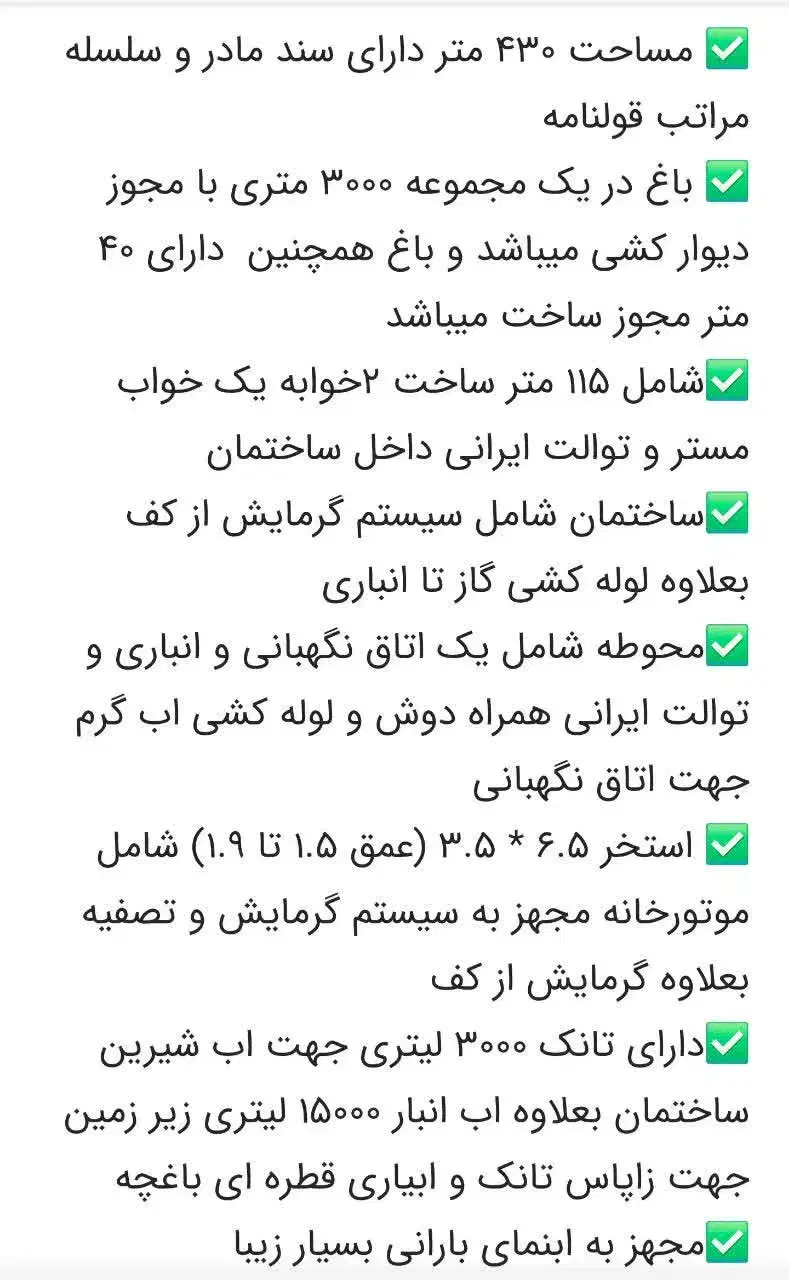 ✅ مساحت ۴۳۰ متر دارای سند مادر و سلسله مراتب قولنامه
✅ باغ در یک مجموعه ۳۰۰۰ متری با مجوز دیوار کشی میباشد و باغ همچنین دارای ۴۰ متر مجوز ساخت میباشد
✅شامل ۱۱۵ متر ساخت ۲خوابه یک خواب مستر و توالت ایرانی داخل ساختمان
✅ساختمان شامل سیستم گرمایش از کف بعلاوه لوله کشی گاز تا انباری
✅محوطه شامل یک اتاق نگهبانی و انباری و توالت ایرانی همراه دوش و لوله کشی اب گرم جهت اتاق نگهبانی
✅ استخر ۶.۵ * ۳.۵ (عمق ۱.۵ تا ۱.۹) شامل موتورخانه مجهز به سیستم گرمایش و تصفیه بعلاوه گرمایش از کف
✅دارای تانک ۳۰۰۰ لیتری جهت اب شیرین ساختمان بعلاوه اب انبار ۱۵۰۰۰ لیتری زیر زمین جهت زاپاس تانک و ابیاری قطره ای باغچه
✅مجهز به ابنمای بارانی بسیار زیبا